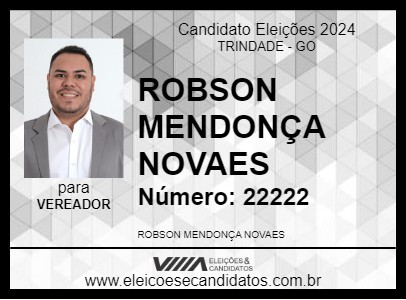 Candidato Eleições 2024
TRINDADE - GO

ROBSON MENDONÇA NOVAES

Número: 22222

para
VEREADOR

ROBSON MENDONÇA NOVAES

ELEIÇÕES & CANDIDATOS

www.eleicoesecandidatos.com.br